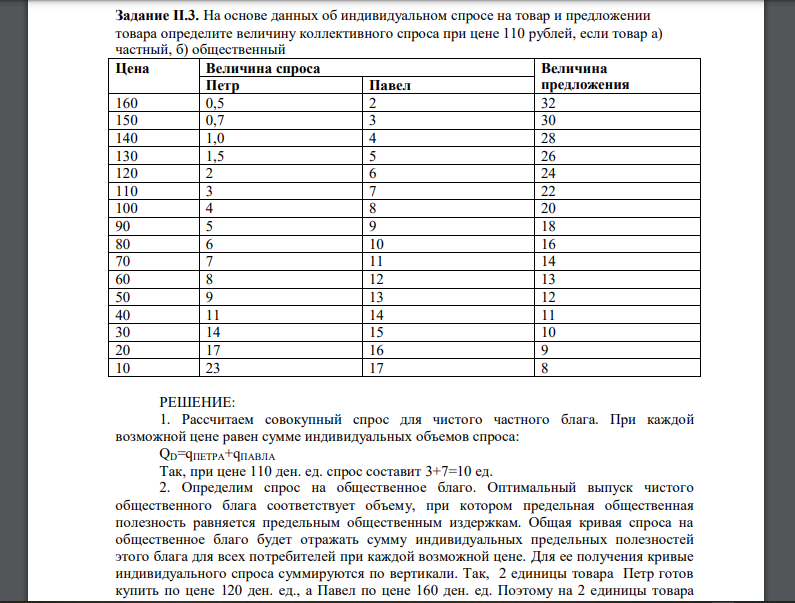 **Задание II.3.** На основе данных об индивидуальном спросе на товар и предложении товара определите величину коллективного спроса при цене 110 рублей, если товар а) частный, б) общественный

| Цена | Величина спроса | | Величина предложения |
|---|---|---|---|
| | Петр | Павел | |
| 160 | 0,5 | 2 | 32 |
| 150 | 0,7 | 3 | 30 |
| 140 | 1,0 | 4 | 28 |
| 130 | 1,5 | 5 | 26 |
| 120 | 2 | 6 | 24 |
| 110 | 3 | 7 | 22 |
| 100 | 4 | 8 | 20 |
| 90 | 5 | 9 | 18 |
| 80 | 6 | 10 | 16 |
| 70 | 7 | 11 | 14 |
| 60 | 8 | 12 | 13 |
| 50 | 9 | 13 | 12 |
| 40 | 11 | 14 | 11 |
| 30 | 14 | 15 | 10 |
| 20 | 17 | 16 | 9 |
| 10 | 23 | 17 | 8 |

РЕШЕНИЕ:

1. Рассчитаем совокупный спрос для чистого частного блага. При каждой возможной цене равен сумме индивидуальных объемов спроса:

$Q_D=q_{ПЕТРА}+q_{ПАВЛА}$

Так, при цене 110 ден. ед. спрос составит 3+7=10 ед.

2. Определим спрос на общественное благо. Оптимальный выпуск чистого общественного блага соответствует объему, при котором предельная общественная полезность равняется предельным общественным издержкам. Общая кривая спроса на общественное благо будет отражать сумму индивидуальных предельных полезностей этого блага для всех потребителей при каждой возможной цене. Для ее получения кривые индивидуального спроса суммируются по вертикали. Так, 2 единицы товара Петр готов купить по цене 120 ден. ед., а Павел по цене 160 ден. ед. Поэтому на 2 единицы товара